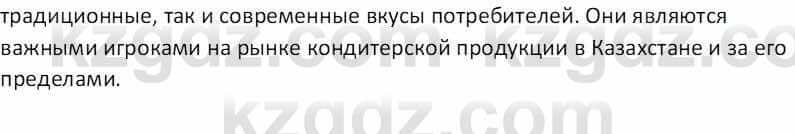 традиционные, так и современные вкусы потребителей. Они являются важными игроками на рынке кондитерской продукции в Казахстане и за его пределами.

kzgdz.com kzgdz.co
kzgdz.com